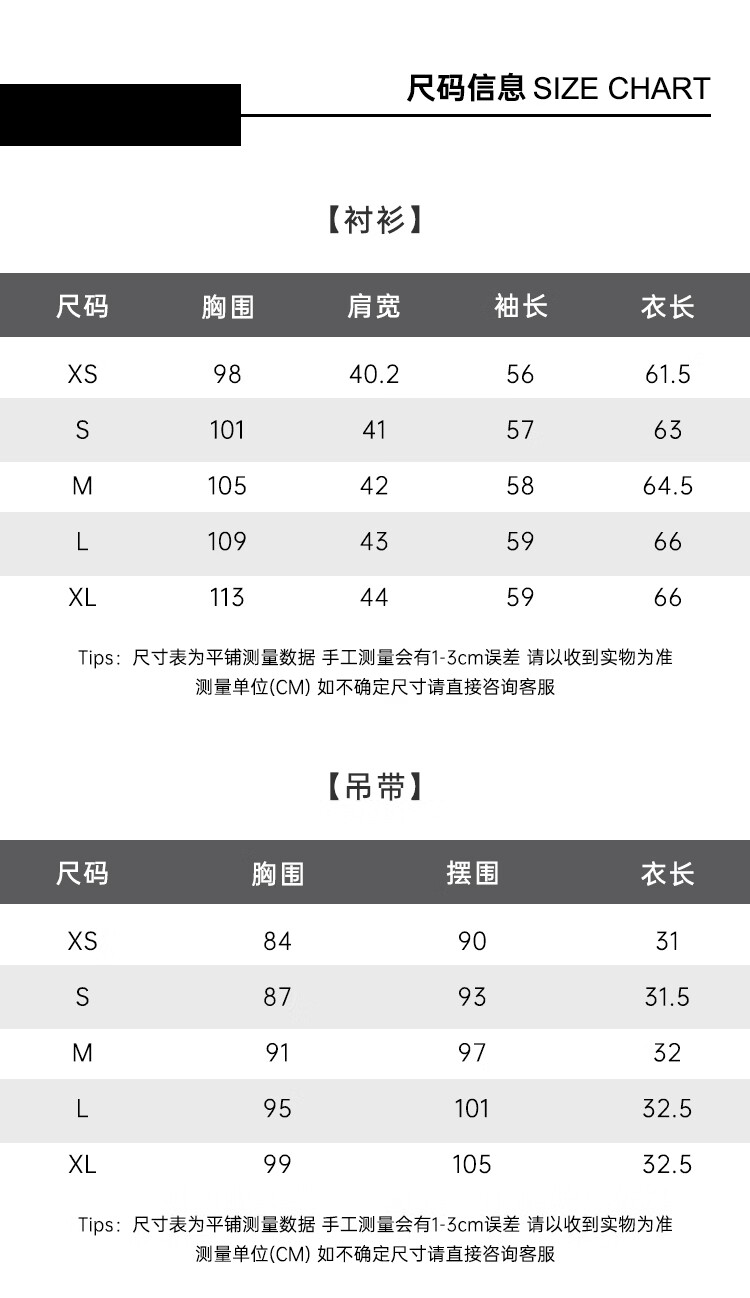 尺码信息 SIZE CHART

【衬衫】

| 尺码 | 胸围 | 肩宽 | 袖长 | 衣长 |
|---|---|---|---|---|
| XS | 98 | 40.2 | 56 | 61.5 |
| S | 101 | 41 | 57 | 63 |
| M | 105 | 42 | 58 | 64.5 |
| L | 109 | 43 | 59 | 66 |
| XL | 113 | 44 | 59 | 66 |

Tips：尺寸表为平铺测量数据 手工测量会有1-3cm误差 请以收到实物为准
测量单位(CM) 如不确定尺寸请直接咨询客服

【吊带】

| 尺码 | 胸围 | 摆围 | 衣长 |
|---|---|---|---|
| XS | 84 | 90 | 31 |
| S | 87 | 93 | 31.5 |
| M | 91 | 97 | 32 |
| L | 95 | 101 | 32.5 |
| XL | 99 | 105 | 32.5 |

Tips：尺寸表为平铺测量数据 手工测量会有1-3cm误差 请以收到实物为准
测量单位(CM) 如不确定尺寸请直接咨询客服